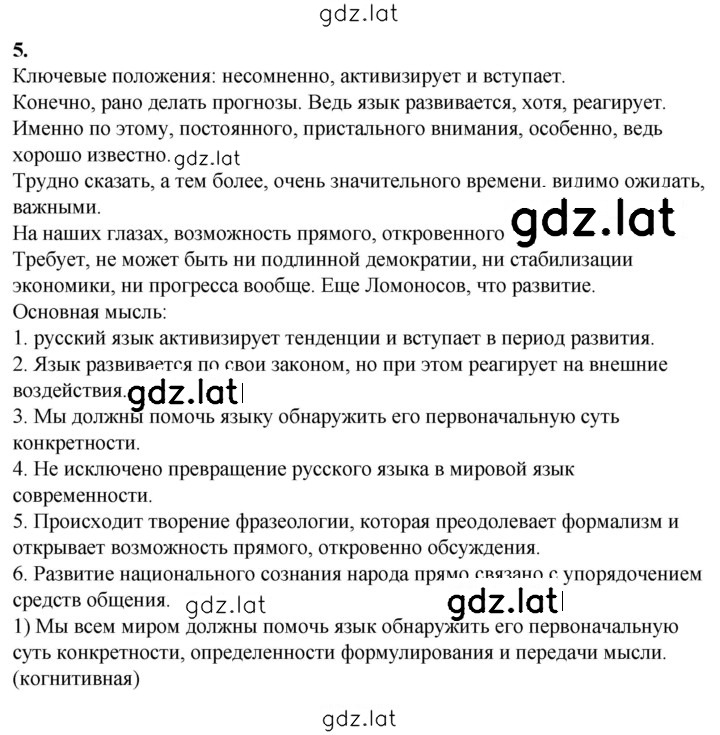 gdz.lat

5.
Ключевые положения: несомненно, активизирует и вступает.
Конечно, рано делать прогнозы. Ведь язык развивается, хотя, реагирует.
Именно по этому, постоянного, пристального внимания, особенно, ведь хорошо известно. gdz.lat
Трудно сказать, а тем более, очень значительного времени. видимо ожидать, важными.
На наших глазах, возможность прямого, откровенного gdz.lat
Требует, не может быть ни подлинной демократии, ни стабилизации экономики, ни прогресса вообще. Еще Ломоносов, что развитие.
Основная мысль:
1. русский язык активизирует тенденции и вступает в период развития.
2. Язык развивается по свои законом, но при этом реагирует на внешние воздействия. gdz.lat
3. Мы должны помочь языку обнаружить его первоначальную суть конкретности.
4. Не исключено превращение русского языка в мировой язык современности.
5. Происходит творение фразеологии, которая преодолевает формализм и открывает возможность прямого, откровенно обсуждения.
6. Развитие национального сознания народа прямо связано с упорядочением средств общения. gdz.lat gdz.lat
1) Мы всем миром должны помочь язык обнаружить его первоначальную суть конкретности, определенности формулирования и передачи мысли. (когнитивная)

gdz.lat